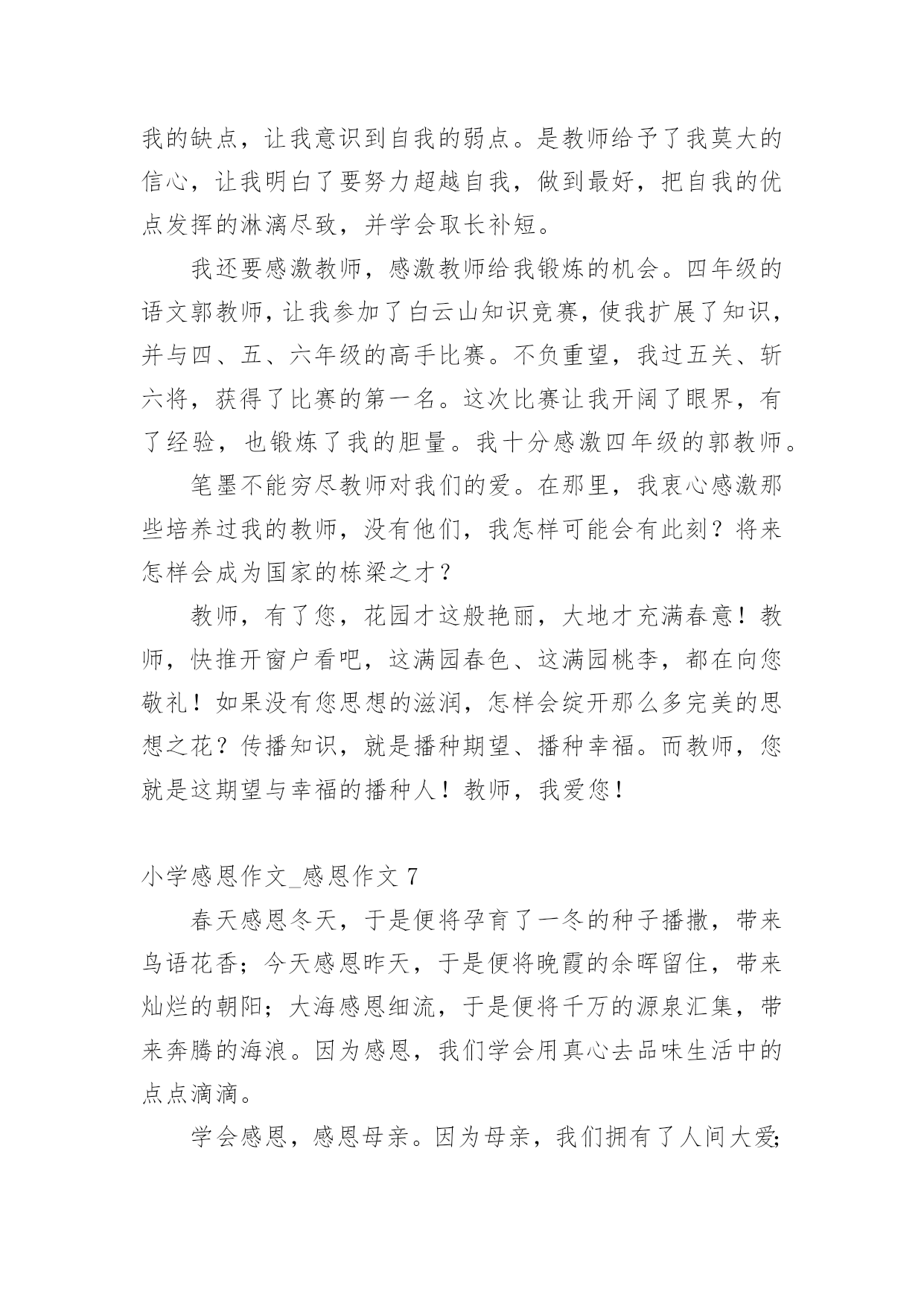 我的缺点，让我意识到自我的弱点。是教师给予了我莫大的信心，让我明白了要努力超越自我，做到最好，把自我的优点发挥的淋漓尽致，并学会取长补短。

我还要感激教师，感激教师给我锻炼的机会。四年级的语文郭教师，让我参加了白云山知识竞赛，使我扩展了知识，并与四、五、六年级的高手比赛。不负重望，我过五关、斩六将，获得了比赛的第一名。这次比赛让我开阔了眼界，有了经验，也锻炼了我的胆量。我十分感激四年级的郭教师。

笔墨不能穷尽教师对我们的爱。在那里，我衷心感激那些培养过我的教师，没有他们，我怎样可能会有此刻？将来怎样会成为国家的栋梁之才？

教师，有了您，花园才这般艳丽，大地才充满春意！教师，快推开窗户看吧，这满园春色、这满园桃李，都在向您敬礼！如果没有您思想的滋润，怎样会绽开那么多完美的思想之花？传播知识，就是播种期望、播种幸福。而教师，您就是这期望与幸福的播种人！教师，我爱您！

小学感恩作文_感恩作文 7

春天感恩冬天，于是便将孕育了一冬的种子播撒，带来鸟语花香；今天感恩昨天，于是便将晚霞的余晖留住，带来灿烂的朝阳；大海感恩细流，于是便将千万的源泉汇集，带来奔腾的海浪。因为感恩，我们学会用真心去品味生活中的点点滴滴。

学会感恩，感恩母亲。因为母亲，我们拥有了人间大爱;